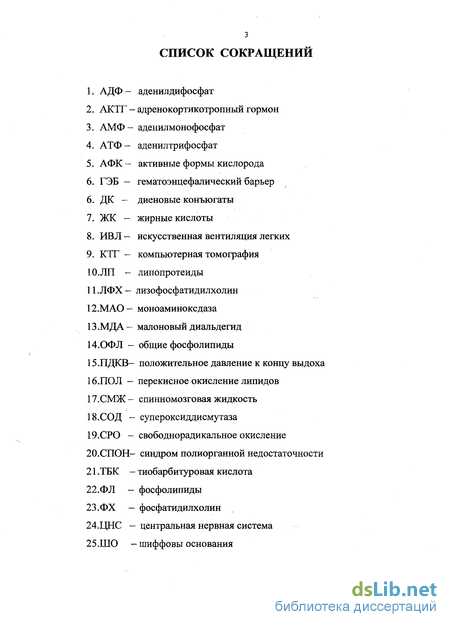 3

СПИСОК СОКРАЩЕНИЙ

1. АДФ – аденилдифосфат
2. АКТГ – адренокортикотропный гормон
3. АМФ – аденилмонофосфат
4. АТФ – аденилтрифосфат
5. АФК – активные формы кислорода
6. ГЭБ – гематоэнцефалический барьер
6. ДК – диеновые конъюгаты
7. ЖК – жирные кислоты
8. ИВЛ – искусственная вентиляция легких
9. КТГ – компьютерная томография
10.ЛП – липопротеиды
11.ЛФХ – лизофосфатидилхолин
12.МАО – моноаминоксдаза
13.МДА – малоновый диальдегид
14.ОФЛ – общие фосфолипиды
15.ПДКВ– положительное давление к концу выдоха
16.ПОЛ – перекисное окисление липидов
17.СМЖ – спинномозговая жидкость
18.СОД – супероксиддисмутаза
19.СРО – свободнорадикальное окисление
20.СПОН– синдром полиорганной недостаточности
21.ТБК – тиобарбитуровая кислота
22.ФЛ – фосфолипиды
23.ФХ – фосфатидилхолин
24.ЦНС – центральная нервная система
25.ШО – шиффовы основания

dsLib.net
библиотека диссертаций